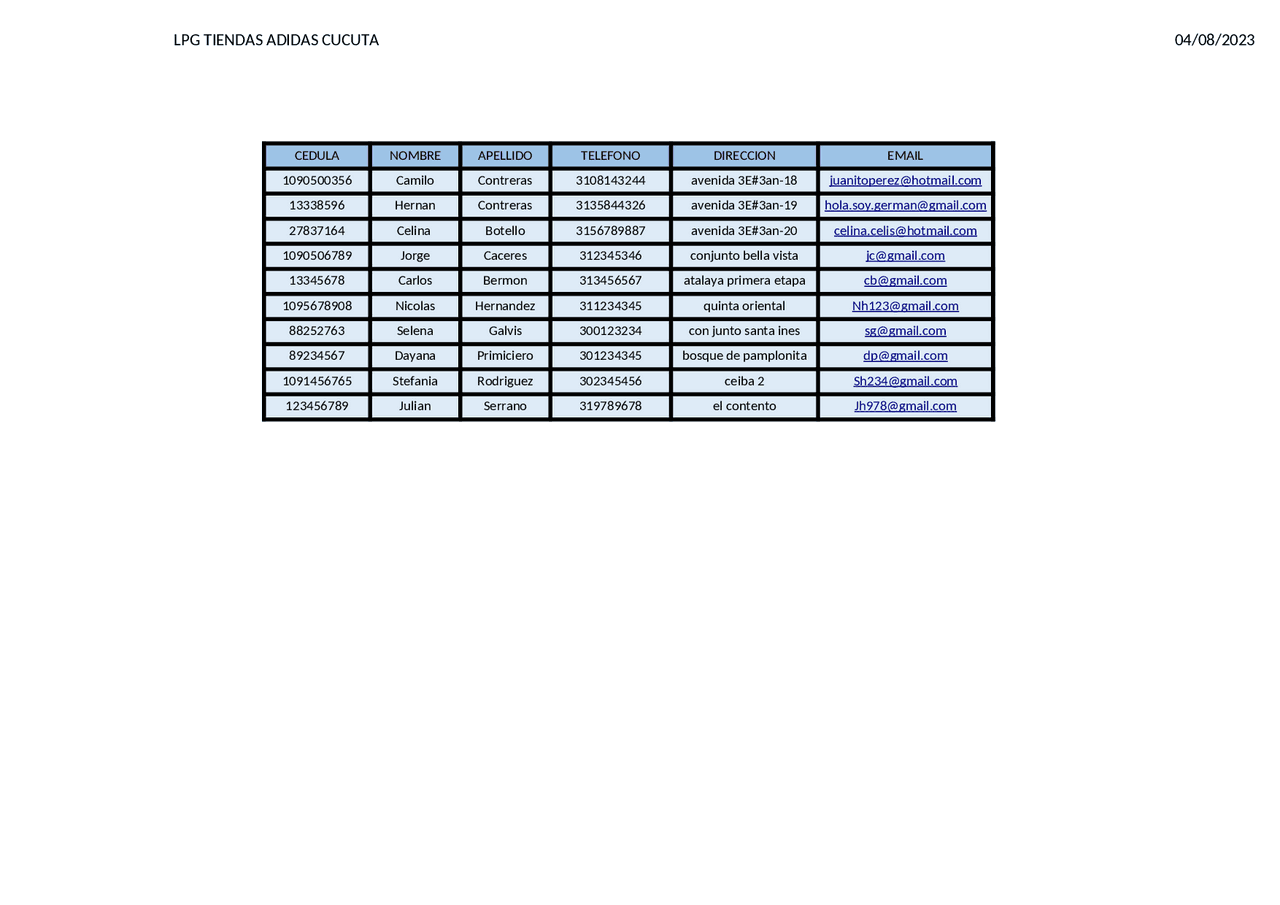 LPG TIENDAS ADIDAS CUCUTA

04/08/2023

| CEDULA | NOMBRE | APELLIDO | TELEFONO | DIRECCION | EMAIL |
|---|---|---|---|---|---|
| 1090500356 | Camilo | Contreras | 3108143244 | avenida 3E#3an-18 | juanitoperez@hotmail.com |
| 13338596 | Hernan | Contreras | 3135844326 | avenida 3E#3an-19 | hola.soy.german@gmail.com |
| 27837164 | Celina | Botello | 3156789887 | avenida 3E#3an-20 | celina.celis@hotmail.com |
| 1090506789 | Jorge | Caceres | 312345346 | conjunto bella vista | jc@gmail.com |
| 13345678 | Carlos | Bermon | 313456567 | atalaya primera etapa | cb@gmail.com |
| 1095678908 | Nicolas | Hernandez | 311234345 | quinta oriental | Nh123@gmail.com |
| 88252763 | Selena | Galvis | 300123234 | con junto santa ines | sg@gmail.com |
| 89234567 | Dayana | Primiciero | 301234345 | bosque de pamplonita | dp@gmail.com |
| 1091456765 | Stefania | Rodriguez | 302345456 | ceiba 2 | Sh234@gmail.com |
| 123456789 | Julian | Serrano | 319789678 | el contento | Jh978@gmail.com |